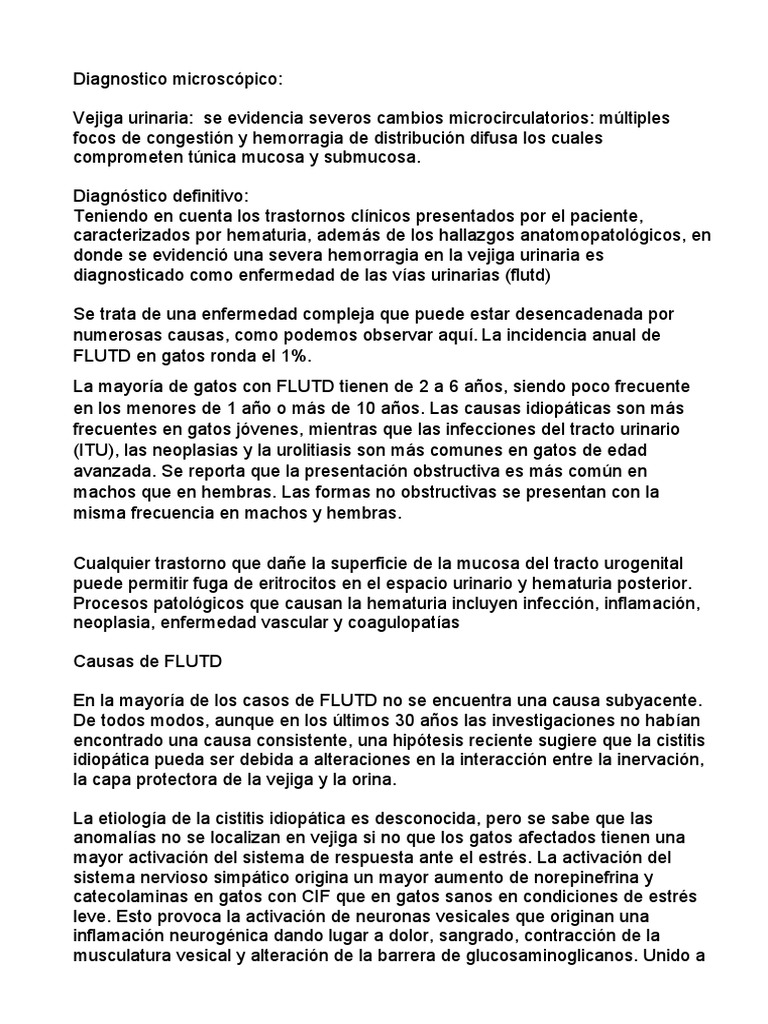 Diagnostico microscópico:

Vejiga urinaria: se evidencia severos cambios microcirculatorios: múltiples focos de congestión y hemorragia de distribución difusa los cuales comprometen túnica mucosa y submucosa.

Diagnóstico definitivo:
Teniendo en cuenta los trastornos clínicos presentados por el paciente, caracterizados por hematuria, además de los hallazgos anatomopatológicos, en donde se evidenció una severa hemorragia en la vejiga urinaria es diagnosticado como enfermedad de las vías urinarias (flutd)

Se trata de una enfermedad compleja que puede estar desencadenada por numerosas causas, como podemos observar aquí. La incidencia anual de FLUTD en gatos ronda el 1%.

La mayoría de gatos con FLUTD tienen de 2 a 6 años, siendo poco frecuente en los menores de 1 año o más de 10 años. Las causas idiopáticas son más frecuentes en gatos jóvenes, mientras que las infecciones del tracto urinario (ITU), las neoplasias y la urolitiasis son más comunes en gatos de edad avanzada. Se reporta que la presentación obstructiva es más común en machos que en hembras. Las formas no obstructivas se presentan con la misma frecuencia en machos y hembras.

Cualquier trastorno que dañe la superficie de la mucosa del tracto urogenital puede permitir fuga de eritrocitos en el espacio urinario y hematuria posterior. Procesos patológicos que causan la hematuria incluyen infección, inflamación, neoplasia, enfermedad vascular y coagulopatías

Causas de FLUTD

En la mayoría de los casos de FLUTD no se encuentra una causa subyacente. De todos modos, aunque en los últimos 30 años las investigaciones no habían encontrado una causa consistente, una hipótesis reciente sugiere que la cistitis idiopática pueda ser debida a alteraciones en la interacción entre la inervación, la capa protectora de la vejiga y la orina.

La etiología de la cistitis idiopática es desconocida, pero se sabe que las anomalías no se localizan en vejiga si no que los gatos afectados tienen una mayor activación del sistema de respuesta ante el estrés. La activación del sistema nervioso simpático origina un mayor aumento de norepinefrina y catecolaminas en gatos con CIF que en gatos sanos en condiciones de estrés leve. Esto provoca la activación de neuronas vesicales que originan una inflamación neurogénica dando lugar a dolor, sangrado, contracción de la musculatura vesical y alteración de la barrera de glucosaminoglicanos. Unido a